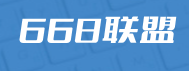 668联盟